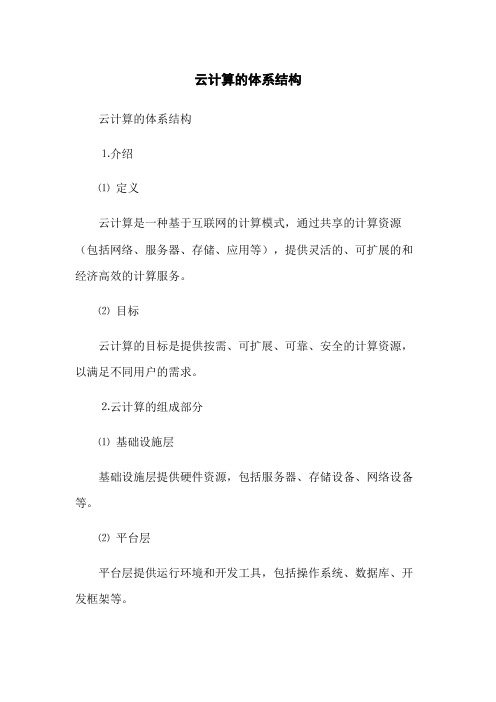 云计算的体系结构

云计算的体系结构

1.介绍

⑴ 定义

云计算是一种基于互联网的计算模式，通过共享的计算资源（包括网络、服务器、存储、应用等），提供灵活的、可扩展的和经济高效的计算服务。

⑵ 目标

云计算的目标是提供按需、可扩展、可靠、安全的计算资源，以满足不同用户的需求。

2.云计算的组成部分

⑴ 基础设施层

基础设施层提供硬件资源，包括服务器、存储设备、网络设备等。

⑵ 平台层

平台层提供运行环境和开发工具，包括操作系统、数据库、开发框架等。